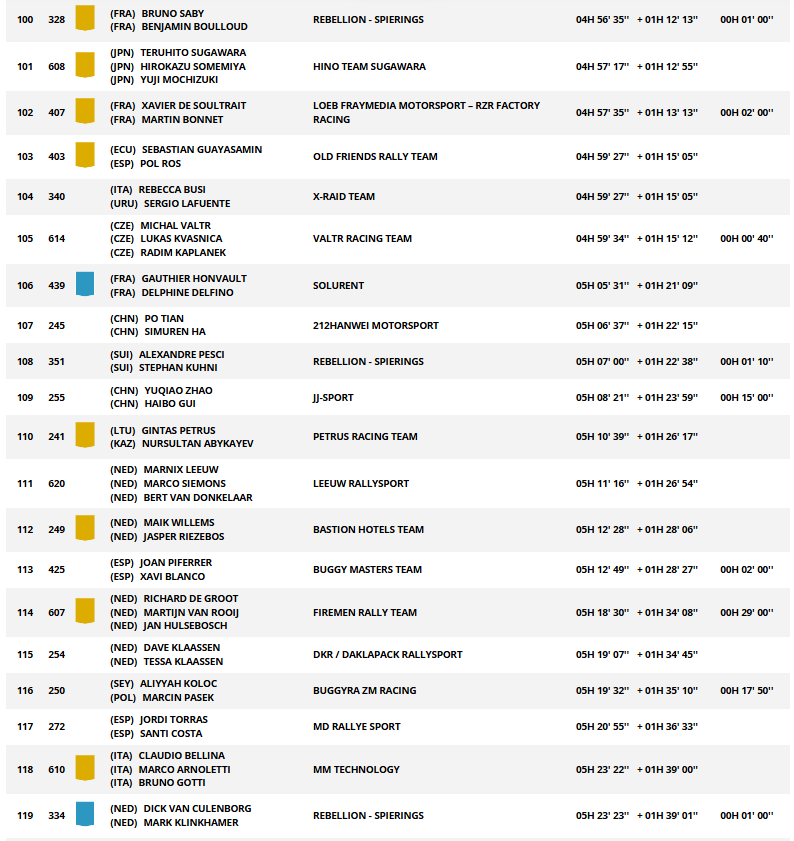 | 100 | 328 | (FRA) BRUNO SABY (FRA) BENJAMIN BOULLOUD | REBELLION - SPIERINGS | 04H 56' 35'' | + 01H 12' 13'' | 00H 01' 00'' |
|---|---|---|---|---|---|---|
| 101 | 608 | (JPN) TERUHITO SUGAWARA (JPN) HIROKAZU SOMEMIYA (JPN) YUJI MOCHIZUKI | HINO TEAM SUGAWARA | 04H 57' 17'' | + 01H 12' 55'' | |
| 102 | 407 | (FRA) XAVIER DE SOULTRAIT (FRA) MARTIN BONNET | LOEB FRAYMEDIA MOTORSPORT – RZR FACTORY RACING | 04H 57' 35'' | + 01H 13' 13'' | 00H 02' 00'' |
| 103 | 403 | (ECU) SEBASTIAN GUAYASAMIN (ESP) POL ROS | OLD FRIENDS RALLY TEAM | 04H 59' 27'' | + 01H 15' 05'' | |
| 104 | 340 | (ITA) REBECCA BUSI (URU) SERGIO LAFUENTE | X-RAID TEAM | 04H 59' 27'' | + 01H 15' 05'' | |
| 105 | 614 | (CZE) MICHAL VALTR (CZE) LUKAS KVASNICA (CZE) RADIM KAPLANEK | VALTR RACING TEAM | 04H 59' 34'' | + 01H 15' 12'' | 00H 00' 40'' |
| 106 | 439 | (FRA) GAUTHIER HONVAULT (FRA) DELPHINE DELFINO | SOLURENT | 05H 05' 31'' | + 01H 21' 09'' | |
| 107 | 245 | (CHN) PO TIAN (CHN) SIMUREN HA | 212HANWEI MOTORSPORT | 05H 06' 37'' | + 01H 22' 15'' | |
| 108 | 351 | (SUI) ALEXANDRE PESCI (SUI) STEPHAN KUHNI | REBELLION - SPIERINGS | 05H 07' 00'' | + 01H 22' 38'' | 00H 01' 10'' |
| 109 | 255 | (CHN) YUQIAO ZHAO (CHN) HAIBO GUI | JJ-SPORT | 05H 08' 21'' | + 01H 23' 59'' | 00H 15' 00'' |
| 110 | 241 | (LTU) GINTAS PETRUS (KAZ) NURSULTAN ABYKAYEV | PETRUS RACING TEAM | 05H 10' 39'' | + 01H 26' 17'' | |
| 111 | 620 | (NED) MARNIX LEEUW (NED) MARCO SIEMONS (NED) BERT VAN DONKELAAR | LEEUW RALLYSPORT | 05H 11' 16'' | + 01H 26' 54'' | |
| 112 | 249 | (NED) MAIK WILLEMS (NED) JASPER RIEZEBOS | BASTION HOTELS TEAM | 05H 12' 28'' | + 01H 28' 06'' | |
| 113 | 425 | (ESP) JOAN PIFERRER (ESP) XAVI BLANCO | BUGGY MASTERS TEAM | 05H 12' 49'' | + 01H 28' 27'' | 00H 02' 00'' |
| 114 | 607 | (NED) RICHARD DE GROOT (NED) MARTIJN VAN ROOIJ (NED) JAN HULSEBOSCH | FIREMEN RALLY TEAM | 05H 18' 30'' | + 01H 34' 08'' | 00H 29' 00'' |
| 115 | 254 | (NED) DAVE KLAASSEN (NED) TESSA KLAASSEN | DKR / DAKLAPACK RALLYSPORT | 05H 19' 07'' | + 01H 34' 45'' | |
| 116 | 250 | (SEY) ALIYYAH KOLOC (POL) MARCIN PASEK | BUGGYRA ZM RACING | 05H 19' 32'' | + 01H 35' 10'' | 00H 17' 50'' |
| 117 | 272 | (ESP) JORDI TORRAS (ESP) SANTI COSTA | MD RALLYE SPORT | 05H 20' 55'' | + 01H 36' 33'' | |
| 118 | 610 | (ITA) CLAUDIO BELLINA (ITA) MARCO ARNOLETTI (ITA) BRUNO GOTTI | MM TECHNOLOGY | 05H 23' 22'' | + 01H 39' 00'' | |
| 119 | 334 | (NED) DICK VAN CULENBORG (NED) MARK KLINKHAMER | REBELLION - SPIERINGS | 05H 23' 23'' | + 01H 39' 01'' | 00H 01' 00'' |